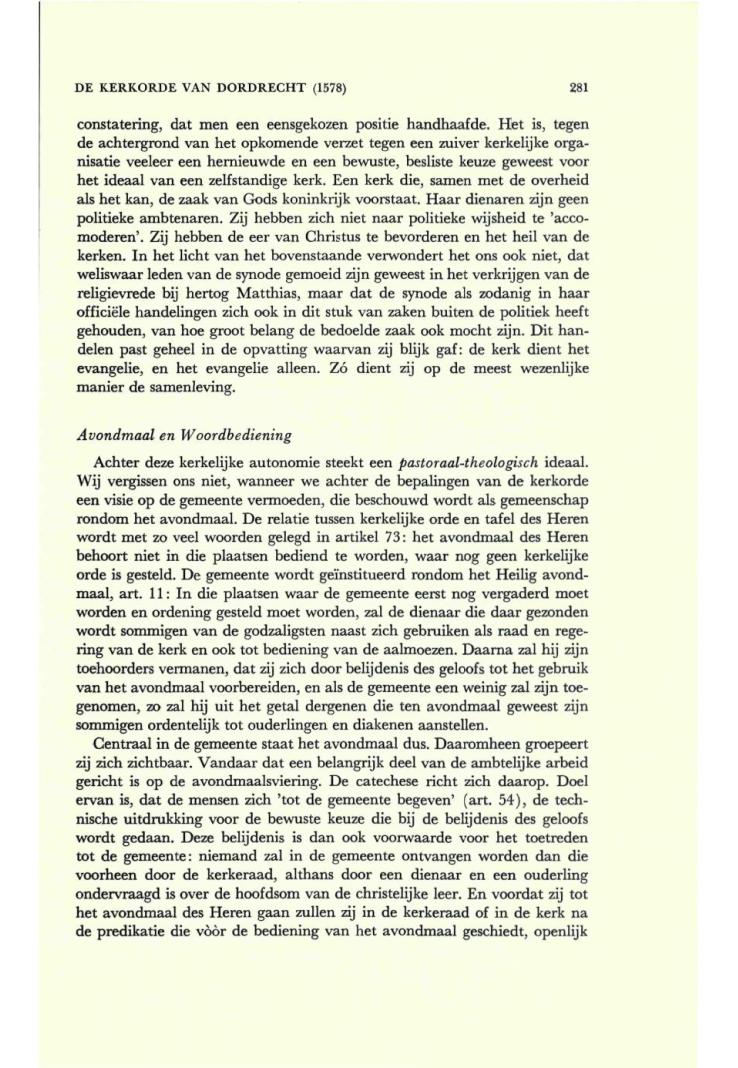 DE KERKORDE VAN DORDRECHT (1578) 281

constatering, dat men een eensgekozen positie handhaafde. Het is, tegen de achtergrond van het opkomende verzet tegen een zuiver kerkelijke organisatie veeleer een hernieuwde en een bewuste, besliste keuze geweest voor het ideaal van een zelfstandige kerk. Een kerk die, samen met de overheid als het kan, de zaak van Gods koninkrijk voorstaat. Haar dienaren zijn geen politieke ambtenaren. Zij hebben zich niet naar politieke wijsheid te 'accomoderen'. Zij hebben de eer van Christus te bevorderen en het heil van de kerken. In het licht van het bovenstaande verwondert het ons ook niet, dat weliswaar leden van de synode gemoeid zijn geweest in het verkrijgen van de religievrede bij hertog Matthias, maar dat de synode als zodanig in haar officiële handelingen zich ook in dit stuk van zaken buiten de politiek heeft gehouden, van hoe groot belang de bedoelde zaak ook mocht zijn. Dit handelen past geheel in de opvatting waarvan zij blijk gaf: de kerk dient het evangelie, en het evangelie alleen. Zó dient zij op de meest wezenlijke manier de samenleving.

Avondmaal en Woordbediening

Achter deze kerkelijke autonomie steekt een pastoraal-theologisch ideaal. Wij vergissen ons niet, wanneer we achter de bepalingen van de kerkorde een visie op de gemeente vermoeden, die beschouwd wordt als gemeenschap rondom het avondmaal. De relatie tussen kerkelijke orde en tafel des Heren wordt met zo veel woorden gelegd in artikel 73: het avondmaal des Heren behoort niet in die plaatsen bediend te worden, waar nog geen kerkelijke orde is gesteld. De gemeente wordt geïnstitueerd rondom het Heilig avondmaal, art. 11: In die plaatsen waar de gemeente eerst nog vergaderd moet worden en ordening gesteld moet worden, zal de dienaar die daar gezonden wordt sommigen van de godzaligsten naast zich gebruiken als raad en regering van de kerk en ook tot bediening van de aalmoezen. Daarna zal hij zijn toehoorders vermanen, dat zij zich door belijdenis des geloofs tot het gebruik van het avondmaal voorbereiden, en als de gemeente een weinig zal zijn toegenomen, zo zal hij uit het getal dergenen die ten avondmaal geweest zijn sommigen ordentelijk tot ouderlingen en diakenen aanstellen.

Centraal in de gemeente staat het avondmaal dus. Daaromheen groepeert zij zich zichtbaar. Vandaar dat een belangrijk deel van de ambtelijke arbeid gericht is op de avondmaalsviering. De catechese richt zich daarop. Doel ervan is, dat de mensen zich 'tot de gemeente begeven' (art. 54), de technische uitdrukking voor de bewuste keuze die bij de belijdenis des geloofs wordt gedaan. Deze belijdenis is dan ook voorwaarde voor het toetreden tot de gemeente: niemand zal in de gemeente ontvangen worden dan die voorheen door de kerkeraad, althans door een dienaar en een ouderling ondervraagd is over de hoofdsom van de christelijke leer. En voordat zij tot het avondmaal des Heren gaan zullen zij in de kerkeraad of in de kerk na de predikatie die vòòr de bediening van het avondmaal geschiedt, openlijk